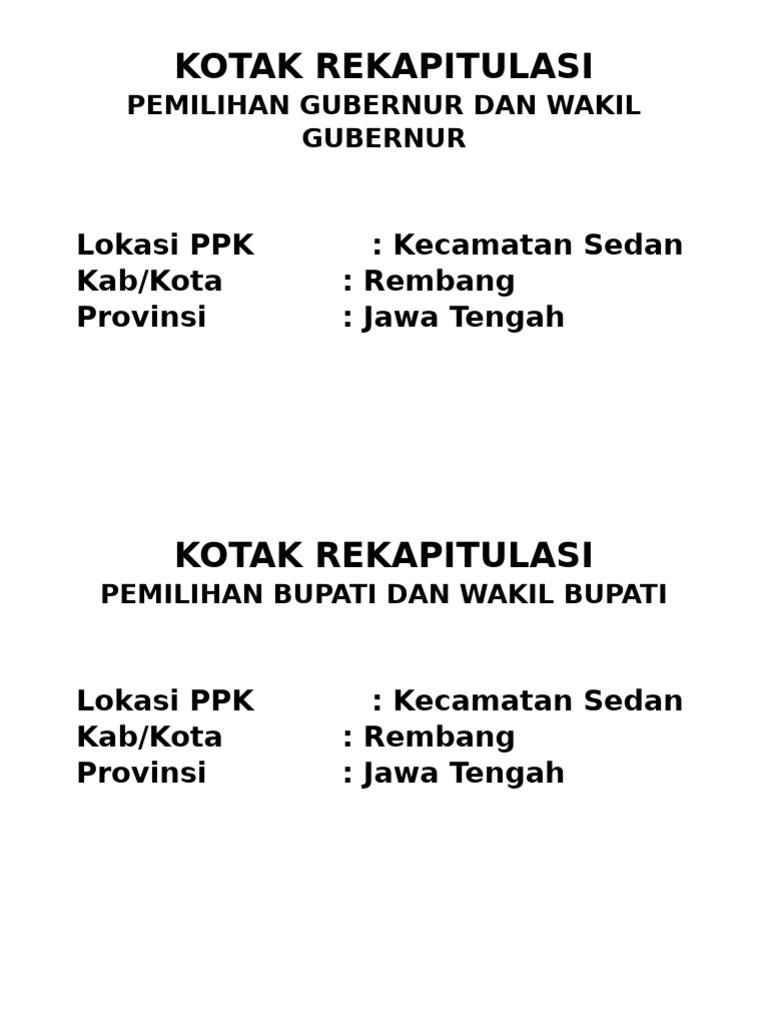 KOTAK REKAPITULASI
PEMILIHAN GUBERNUR DAN WAKIL GUBERNUR

Lokasi PPK : Kecamatan Sedan
Kab/Kota : Rembang
Provinsi : Jawa Tengah

KOTAK REKAPITULASI
PEMILIHAN BUPATI DAN WAKIL BUPATI

Lokasi PPK : Kecamatan Sedan
Kab/Kota : Rembang
Provinsi : Jawa Tengah